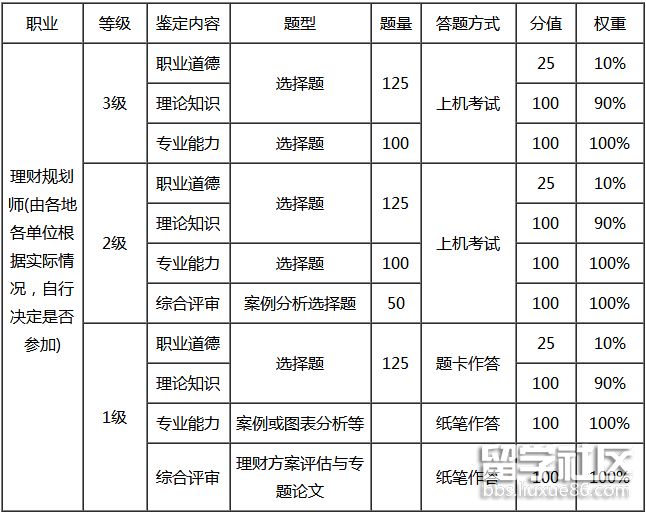 | 职业 | 等级 | 鉴定内容 | 题型 | 题量 | 答题方式 | 分值 | 权重 |
|---|---|---|---|---|---|---|---|
| 理财规划师(由各地各单位根据实际情况，自行决定是否参加) | 3级 | 职业道德 | 选择题 | 125 | 上机考试 | 25 | 10% |
| | | 理论知识 | | | | 100 | 90% |
| | | 专业能力 | 选择题 | 100 | | 100 | 100% |
| | 2级 | 职业道德 | 选择题 | 125 | 上机考试 | 25 | 10% |
| | | 理论知识 | | | | 100 | 90% |
| | | 专业能力 | 选择题 | 100 | | 100 | 100% |
| | | 综合评审 | 案例分析选择题 | 50 | | 100 | 100% |
| | 1级 | 职业道德 | 选择题 | 125 | 题卡作答 | 25 | 10% |
| | | 理论知识 | | | | 100 | 90% |
| | | 专业能力 | 案例或图表分析等 | | 纸笔作答 | 100 | 100% |
| | | 综合评审 | 理财方案评估与专题论文 | | 纸笔作答 | 100 | 100% |

留学社区
bbs.liuxue86.com